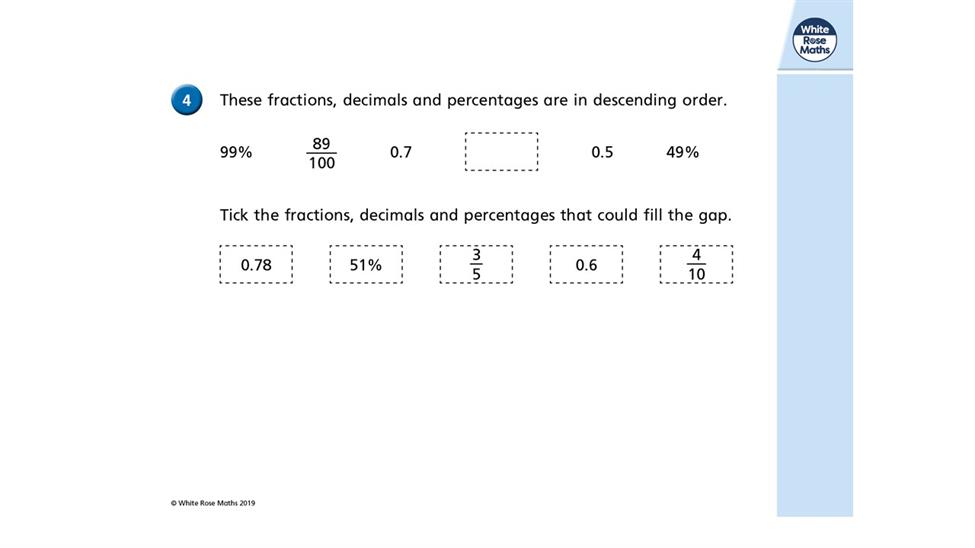 White Rose Maths

4 These fractions, decimals and percentages are in descending order.

99% $\frac{89}{100}$ 0.7 0.5 49%

Tick the fractions, decimals and percentages that could fill the gap.

0.78 51% $\frac{3}{5}$ 0.6 $\frac{4}{10}$

© White Rose Maths 2019